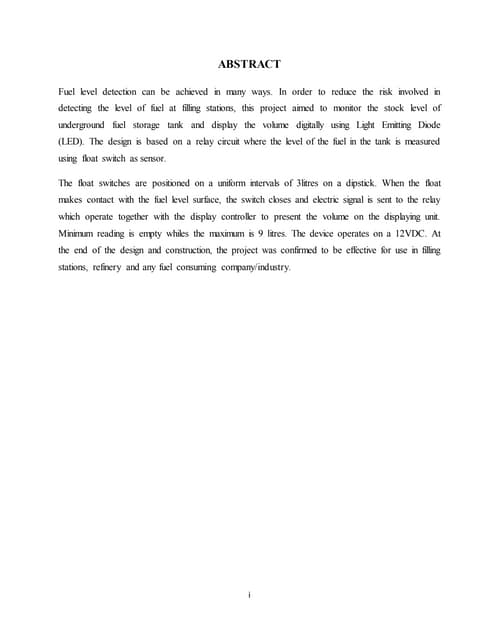 ABSTRACT

Fuel level detection can be achieved in many ways. In order to reduce the risk involved in detecting the level of fuel at filling stations, this project aimed to monitor the stock level of underground fuel storage tank and display the volume digitally using Light Emitting Diode (LED). The design is based on a relay circuit where the level of the fuel in the tank is measured using float switch as sensor.

The float switches are positioned on a uniform intervals of 3litres on a dipstick. When the float makes contact with the fuel level surface, the switch closes and electric signal is sent to the relay which operate together with the display controller to present the volume on the displaying unit. Minimum reading is empty whiles the maximum is 9 litres. The device operates on a 12VDC. At the end of the design and construction, the project was confirmed to be effective for use in filling stations, refinery and any fuel consuming company/industry.

i